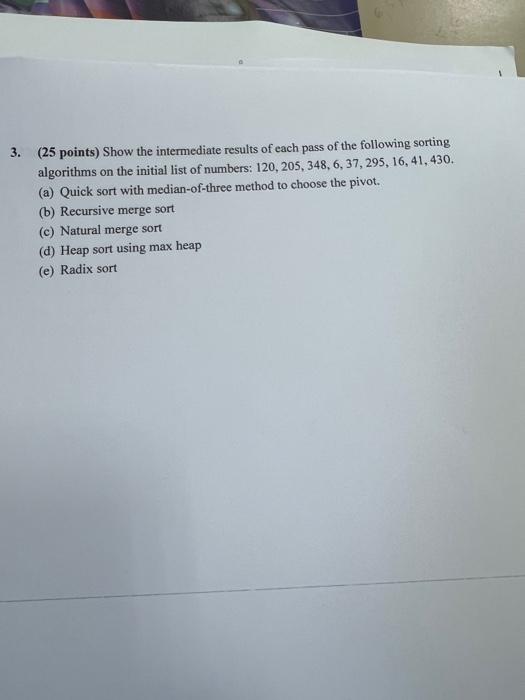 3. (25 points) Show the intermediate results of each pass of the following sorting algorithms on the initial list of numbers: 120, 205, 348, 6, 37, 295, 16, 41, 430.

(a) Quick sort with median-of-three method to choose the pivot.

(b) Recursive merge sort

(c) Natural merge sort

(d) Heap sort using max heap

(e) Radix sort